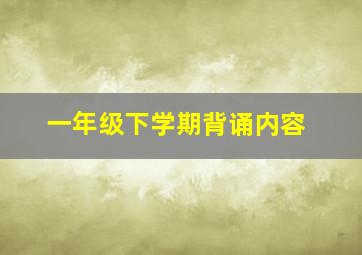 一年级下学期背诵内容